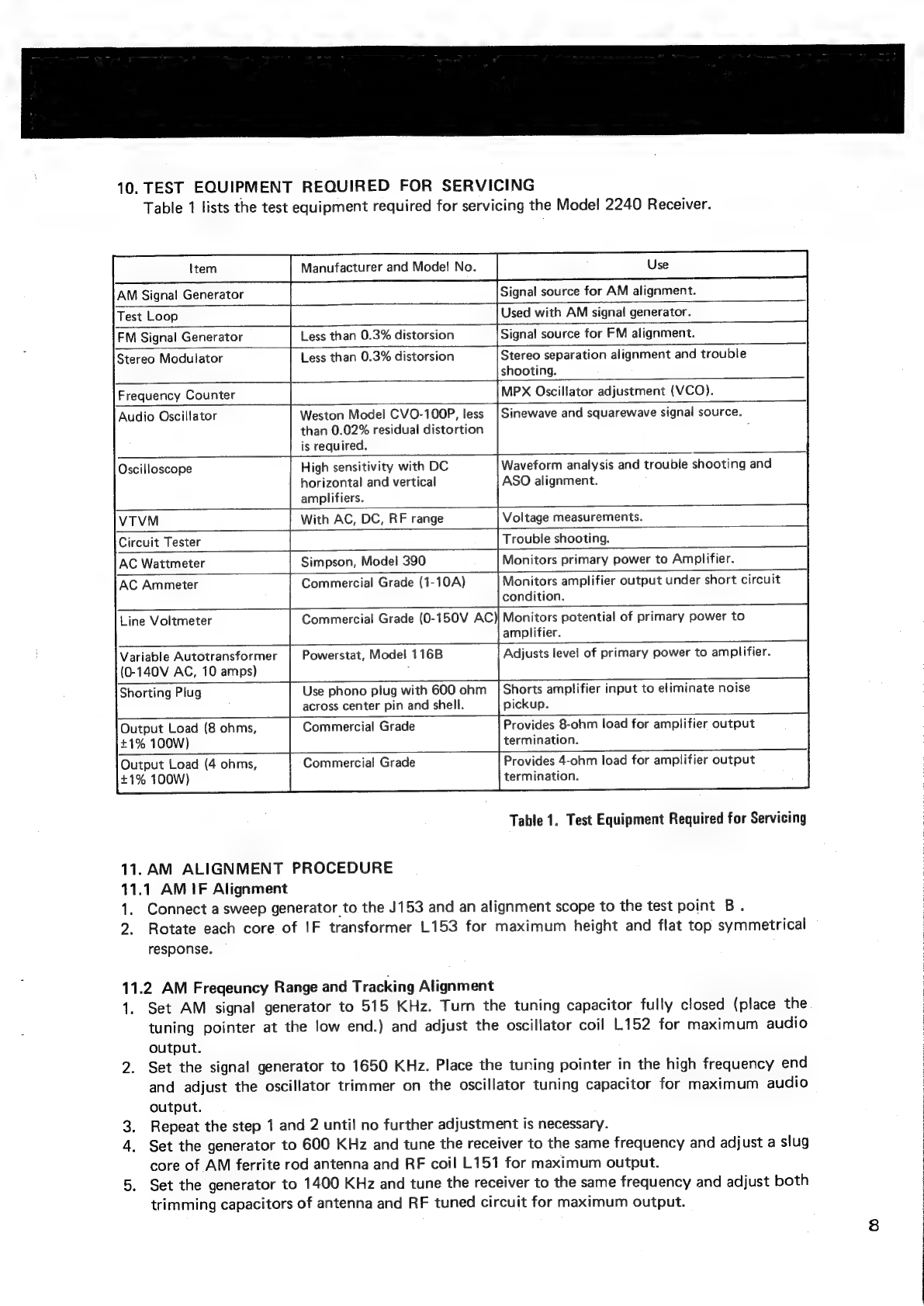 10. TEST EQUIPMENT REQUIRED FOR SERVICING
Table 1 lists the test equipment required for servicing the Model 2240 Receiver.

| Item | Manufacturer and Model No. | Use |
|---|---|---|
| AM Signal Generator | | Signal source for AM alignment. |
| Test Loop | | Used with AM signal generator. |
| FM Signal Generator | Less than 0.3% distorsion | Signal source for FM alignment. |
| Stereo Modulator | Less than 0.3% distorsion | Stereo separation alignment and trouble shooting. |
| Frequency Counter | | MPX Oscillator adjustment (VCO). |
| Audio Oscillator | Weston Model CVO-100P, less than 0.02% residual distortion is required. | Sinewave and squarewave signal source. |
| Oscilloscope | High sensitivity with DC horizontal and vertical amplifiers. | Waveform analysis and trouble shooting and ASO alignment. |
| VTVM | With AC, DC, RF range | Voltage measurements. |
| Circuit Tester | | Trouble shooting. |
| AC Wattmeter | Simpson, Model 390 | Monitors primary power to Amplifier. |
| AC Ammeter | Commercial Grade (1-10A) | Monitors amplifier output under short circuit condition. |
| Line Voltmeter | Commercial Grade (0-150V AC) | Monitors potential of primary power to amplifier. |
| Variable Autotransformer (0-140V AC, 10 amps) | Powerstat, Model 116B | Adjusts level of primary power to amplifier. |
| Shorting Plug | Use phono plug with 600 ohm across center pin and shell. | Shorts amplifier input to eliminate noise pickup. |
| Output Load (8 ohms, ±1% 100W) | Commercial Grade | Provides 8-ohm load for amplifier output termination. |
| Output Load (4 ohms, ±1% 100W) | Commercial Grade | Provides 4-ohm load for amplifier output termination. |

Table 1. Test Equipment Required for Servicing

11. AM ALIGNMENT PROCEDURE
11.1 AM IF Alignment
1. Connect a sweep generator to the J153 and an alignment scope to the test point B .
2. Rotate each core of IF transformer L153 for maximum height and flat top symmetrical response.

11.2 AM Freqeuncy Range and Tracking Alignment
1. Set AM signal generator to 515 KHz. Turn the tuning capacitor fully closed (place the tuning pointer at the low end.) and adjust the oscillator coil L152 for maximum audio output.
2. Set the signal generator to 1650 KHz. Place the tuning pointer in the high frequency end and adjust the oscillator trimmer on the oscillator tuning capacitor for maximum audio output.
3. Repeat the step 1 and 2 until no further adjustment is necessary.
4. Set the generator to 600 KHz and tune the receiver to the same frequency and adjust a slug core of AM ferrite rod antenna and RF coil L151 for maximum output.
5. Set the generator to 1400 KHz and tune the receiver to the same frequency and adjust both trimming capacitors of antenna and RF tuned circuit for maximum output.

8